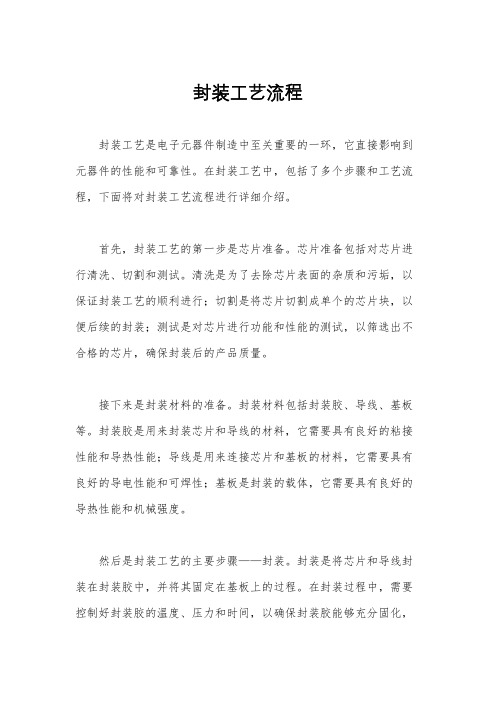 封装工艺流程

封装工艺是电子元器件制造中至关重要的一环，它直接影响到元器件的性能和可靠性。在封装工艺中，包括了多个步骤和工艺流程，下面将对封装工艺流程进行详细介绍。

首先，封装工艺的第一步是芯片准备。芯片准备包括对芯片进行清洗、切割和测试。清洗是为了去除芯片表面的杂质和污垢，以保证封装工艺的顺利进行；切割是将芯片切割成单个的芯片块，以便后续的封装；测试是对芯片进行功能和性能的测试，以筛选出不合格的芯片，确保封装后的产品质量。

接下来是封装材料的准备。封装材料包括封装胶、导线、基板等。封装胶是用来封装芯片和导线的材料，它需要具有良好的粘接性能和导热性能；导线是用来连接芯片和基板的材料，它需要具有良好的导电性能和可焊性；基板是封装的载体，它需要具有良好的导热性能和机械强度。

然后是封装工艺的主要步骤——封装。封装是将芯片和导线封装在封装胶中，并将其固定在基板上的过程。在封装过程中，需要控制好封装胶的温度、压力和时间，以确保封装胶能够充分固化，